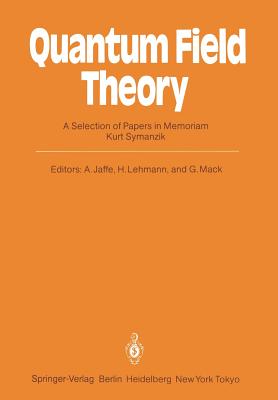 Quantum Field Theory

A Selection of Papers in Memoriam
Kurt Symanzik

Editors: A. Jaffe, H. Lehmann, and G. Mack

Springer-Verlag Berlin Heidelberg New York Tokyo